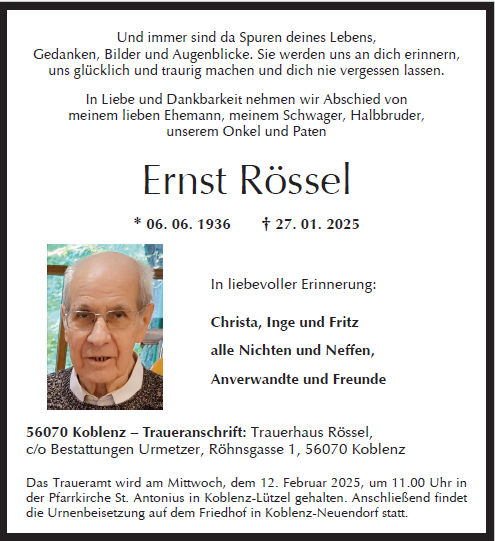 Und immer sind da Spuren deines Lebens,
Gedanken, Bilder und Augenblicke. Sie werden uns an dich erinnern,
uns glücklich und traurig machen und dich nie vergessen lassen.

In Liebe und Dankbarkeit nehmen wir Abschied von
meinem lieben Ehemann, meinem Schwager, Halbbruder,
unserem Onkel und Paten

Ernst Rössel

* 06. 06. 1936 † 27. 01. 2025

In liebevoller Erinnerung:

Christa, Inge und Fritz

alle Nichten und Neffen,

Anverwandte und Freunde

56070 Koblenz – Traueranschrift: Trauerhaus Rössel,
c/o Bestattungen Urmetzer, Röhnsgasse 1, 56070 Koblenz

Das Traueramt wird am Mittwoch, dem 12. Februar 2025, um 11.00 Uhr in der Pfarrkirche St. Antonius in Koblenz-Lützel gehalten. Anschließend findet die Urnenbeisetzung auf dem Friedhof in Koblenz-Neuendorf statt.